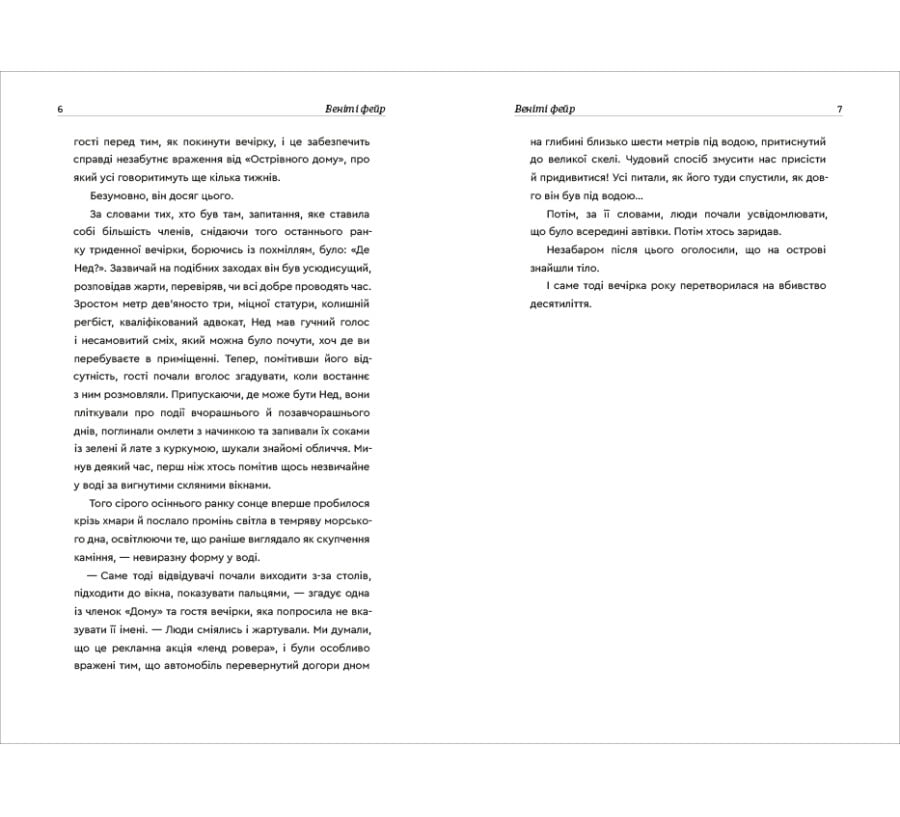 6 Веніті фейр

гості перед тим, як покинути вечірку, і це забезпечить справді незабутнє враження від «Острівного дому», про який усі говоритимуть ще кілька тижнів.

Безумовно, він досяг цього.

За словами тих, хто був там, запитання, яке ставила собі більшість членів, снідаючи того останнього ранку триденної вечірки, борючись із похміллям, було: «Де Нед?». Зазвичай на подібних заходах він був усюдисущий, розповідав жарти, перевіряв, чи всі добре проводять час. Зростом метр дев'яносто три, міцної статури, колишній регбіст, кваліфікований адвокат, Нед мав гучний голос і несамовитий сміх, який можна було почути, хоч де ви перебуваєте в приміщенні. Тепер, помітивши його відсутність, гості почали вголос згадувати, коли востаннє з ним розмовляли. Припускаючи, де може бути Нед, вони пліткували про події вчорашнього й позавчорашнього днів, поглинали омлети з начинкою та запивали їх соками із зелені й лате з куркумою, шукали знайомі обличчя. Минув деякий час, перш ніж хтось помітив щось незвичайне у воді за вигнутими скляними вікнами.

Того сірого осіннього ранку сонце вперше пробилося крізь хмари й послало промінь світла в темряву морського дна, освітлюючи те, що раніше виглядало як скупчення каміння, — невиразну форму у воді.

— Саме тоді відвідувачі почали виходити з-за столів, підходити до вікна, показувати пальцями, — згадує одна із членок «Дому» та гостя вечірки, яка попросила не вказувати її імені. — Люди сміялись і жартували. Ми думали, що це рекламна акція «ленд ровера», і були особливо вражені тим, що автомобіль перевернутий догори дном

Веніті фейр 7

на глибині близько шести метрів під водою, притиснутий до великої скелі. Чудовий спосіб змусити нас присісти й придивитися! Усі питали, як його туди спустили, як довго він був під водою...

Потім, за її словами, люди почали усвідомлювати, що було всередині автівки. Потім хтось заридав.

Незабаром після цього оголосили, що на острові знайшли тіло.

І саме тоді вечірка року перетворилася на вбивство десятиліття.